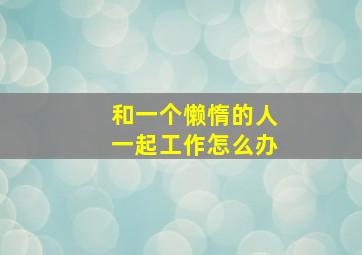 和一个懒惰的人
一起工作怎么办